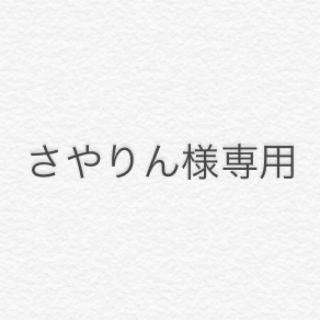 さやりん様専用